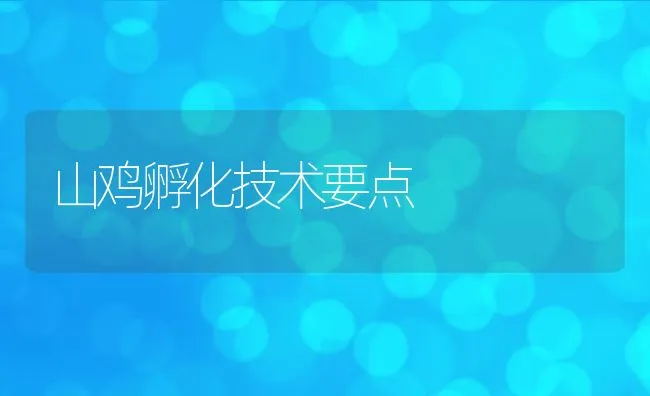 山鸡孵化技术要点